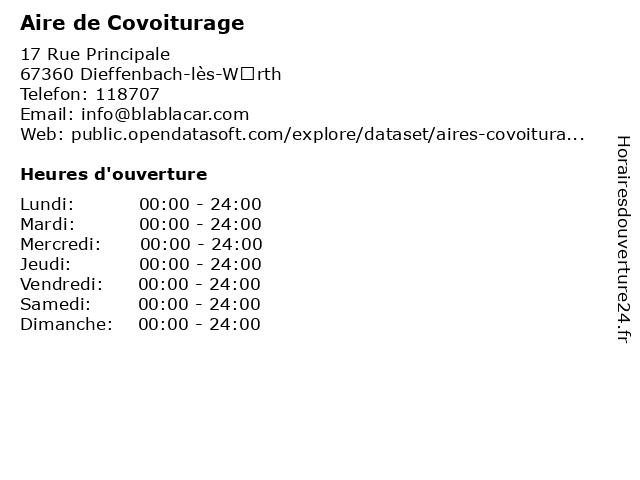 Aire de Covoiturage

17 Rue Principale
67360 Dieffenbach-lès-W□rth
Telefon: 118707
Email: info@blablacar.com
Web: public.opendatasoft.com/explore/dataset/aires-covoitura...

Heures d'ouverture

| | |
|---|---|
| Lundi: | 00:00 - 24:00 |
| Mardi: | 00:00 - 24:00 |
| Mercredi: | 00:00 - 24:00 |
| Jeudi: | 00:00 - 24:00 |
| Vendredi: | 00:00 - 24:00 |
| Samedi: | 00:00 - 24:00 |
| Dimanche: | 00:00 - 24:00 |

Horairesdouverture24.fr